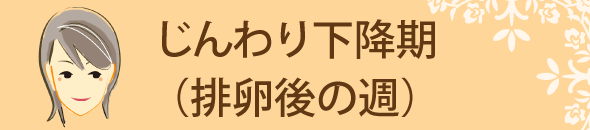 じんわり下降期
（排卵後の週）